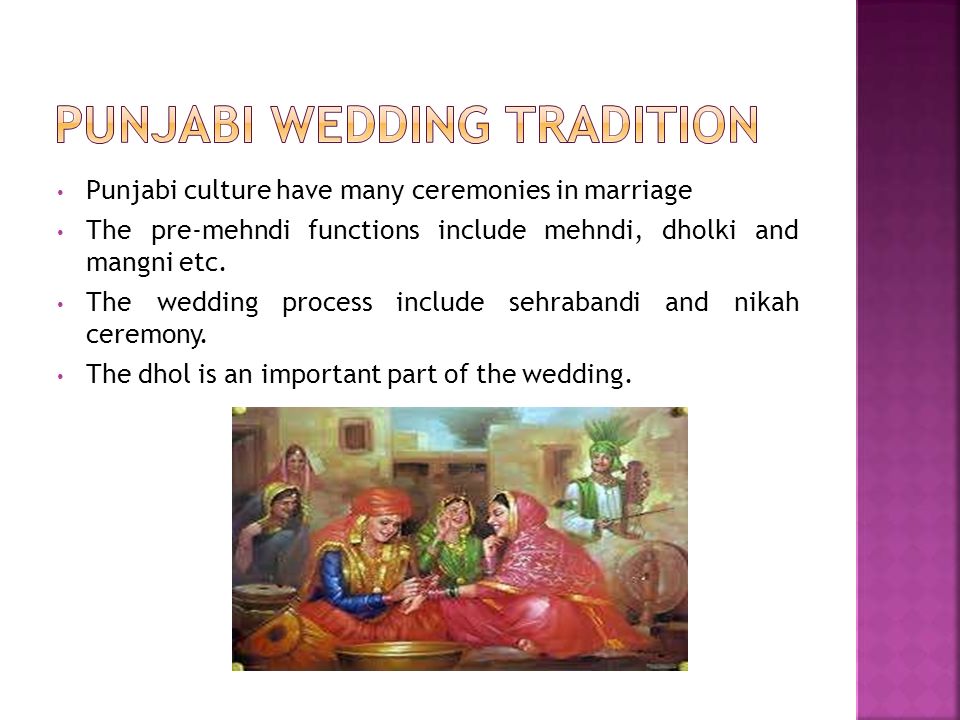 PUNJABI WEDDING TRADITION

• Punjabi culture have many ceremonies in marriage
• The pre-mehndi functions include mehndi, dholki and mangni etc.
• The wedding process include sehrabandi and nikah ceremony.
• The dhol is an important part of the wedding.